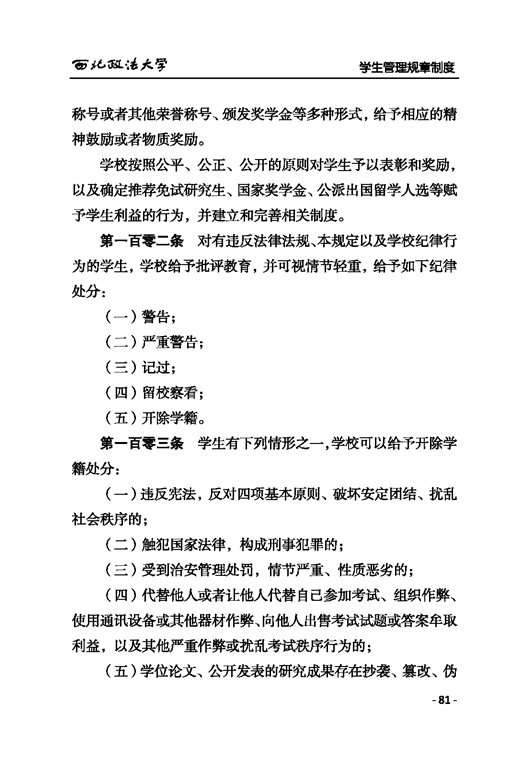 西北政法大学

学生管理规章制度

称号或者其他荣誉称号、颁发奖学金等多种形式，给予相应的精神鼓励或者物质奖励。

学校按照公平、公正、公开的原则对学生予以表彰和奖励，以及确定推荐免试研究生、国家奖学金、公派出国留学人选等赋予学生利益的行为，并建立和完善相关制度。

第一百零二条　对有违反法律法规、本规定以及学校纪律行为的学生，学校给予批评教育，并可视情节轻重，给予如下纪律处分：

（一）警告；

（二）严重警告；

（三）记过；

（四）留校察看；

（五）开除学籍。

第一百零三条　学生有下列情形之一，学校可以给予开除学籍处分：

（一）违反宪法，反对四项基本原则、破坏安定团结、扰乱社会秩序的；

（二）触犯国家法律，构成刑事犯罪的；

（三）受到治安管理处罚，情节严重、性质恶劣的；

（四）代替他人或者让他人代替自己参加考试、组织作弊、使用通讯设备或其他器材作弊、向他人出售考试试题或答案牟取利益，以及其他严重作弊或扰乱考试秩序行为的；

（五）学位论文、公开发表的研究成果存在抄袭、篡改、伪

- 81 -